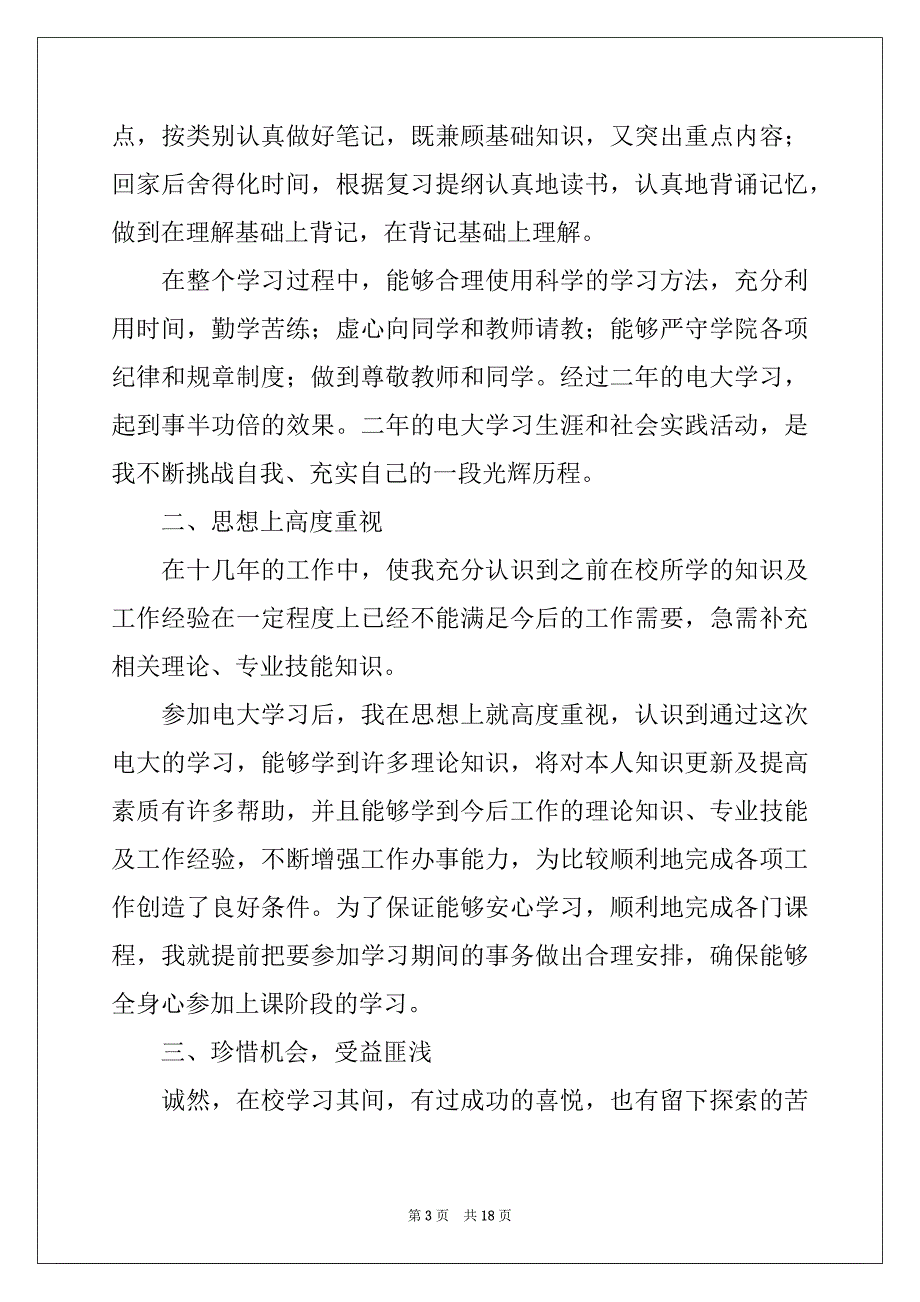 点，按类别认真做好笔记，既兼顾基础知识，又突出重点内容；回家后舍得化时间，根据复习提纲认真地读书，认真地背诵记忆，做到在理解基础上背记，在背记基础上理解。

在整个学习过程中，能够合理使用科学的学习方法，充分利用时间，勤学苦练；虚心向同学和教师请教；能够严守学院各项纪律和规章制度；做到尊敬教师和同学。经过二年的电大学习，起到事半功倍的效果。二年的电大学习生涯和社会实践活动，是我不断挑战自我、充实自己的一段光辉历程。

二、思想上高度重视

在十几年的工作中，使我充分认识到之前在校所学的知识及工作经验在一定程度上已经不能满足今后的工作需要，急需补充相关理论、专业技能知识。

参加电大学习后，我在思想上就高度重视，认识到通过这次电大的学习，能够学到许多理论知识，将对本人知识更新及提高素质有许多帮助，并且能够学到今后工作的理论知识、专业技能及工作经验，不断增强工作办事能力，为比较顺利地完成各项工作创造了良好条件。为了保证能够安心学习，顺利地完成各门课程，我就提前把要参加学习期间的事务做出合理安排，确保能够全身心参加上课阶段的学习。

三、珍惜机会，受益匪浅

诚然，在校学习其间，有过成功的喜悦，也有留下探索的苦

第 3 页　共 18 页